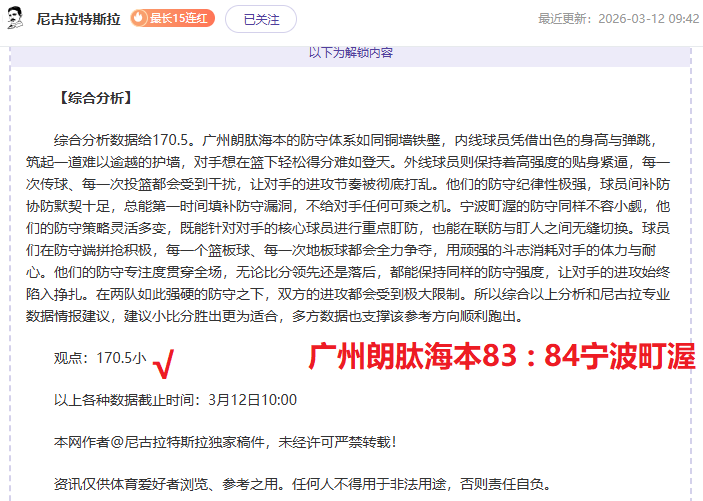 尼古拉特斯拉 最长15连红 已关注 最近更新：2026-03-12 09:42

以下为解锁内容

【综合分析】

综合分析数据给170.5。广州朗肽海本的防守体系如同铜墙铁壁，内线球员凭借出色的身高与弹跳，筑起一道难以逾越的护墙，对手想在篮下轻松得分难如登天。外线球员则保持着高强度的贴身紧逼，每一次传球、每一次投篮都会受到干扰，让对手的进攻节奏被彻底打乱。他们的防守纪律性极强，球员间补防协防默契十足，总能第一时间填补防守漏洞，不给对手任何可乘之机。宁波町渥的防守同样不容小觑，他们的防守策略灵活多变，既能针对对手的核心球员进行重点盯防，也能在联防与盯人之间无缝切换。球员们在防守端拼抢积极，每一个篮板球、每一次地板球都会全力争夺，用顽强的斗志消耗对手的体力与耐心。他们的防守专注度贯穿全场，无论比分领先还是落后，都能保持同样的防守强度，让对手的进攻始终陷入挣扎。在两队如此强硬的防守之下，双方的进攻都会受到极大限制。所以综合以上分析和尼古拉专业数据情报建议，建议小比分胜出更为适合，多方数据也支撑该参考方向顺利跑出。

观点：170.5小 √ 广州朗肽海本83：84宁波町渥

以上各种数据截止时间：3月12日10:00

本网作者@尼古拉特斯拉独家稿件，未经许可严禁转载！

资讯仅供体育爱好者浏览、参考之用。任何人不得用于非法用途，否则责任自负。